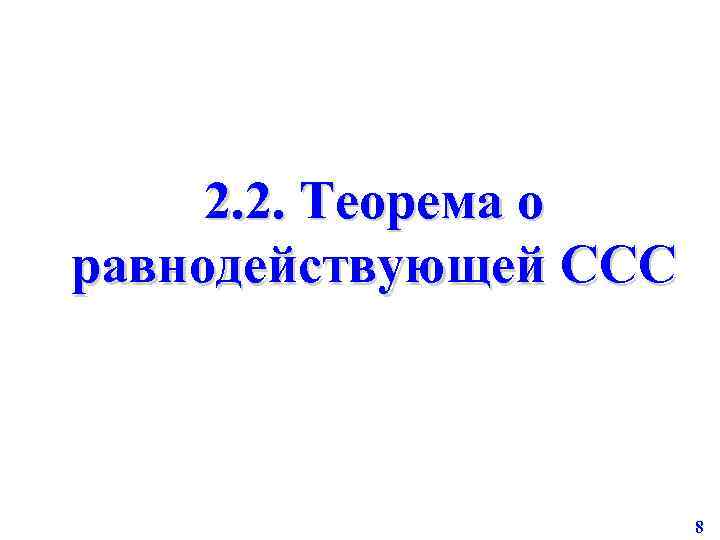 2.2. Теорема о равнодействующей ССС

8